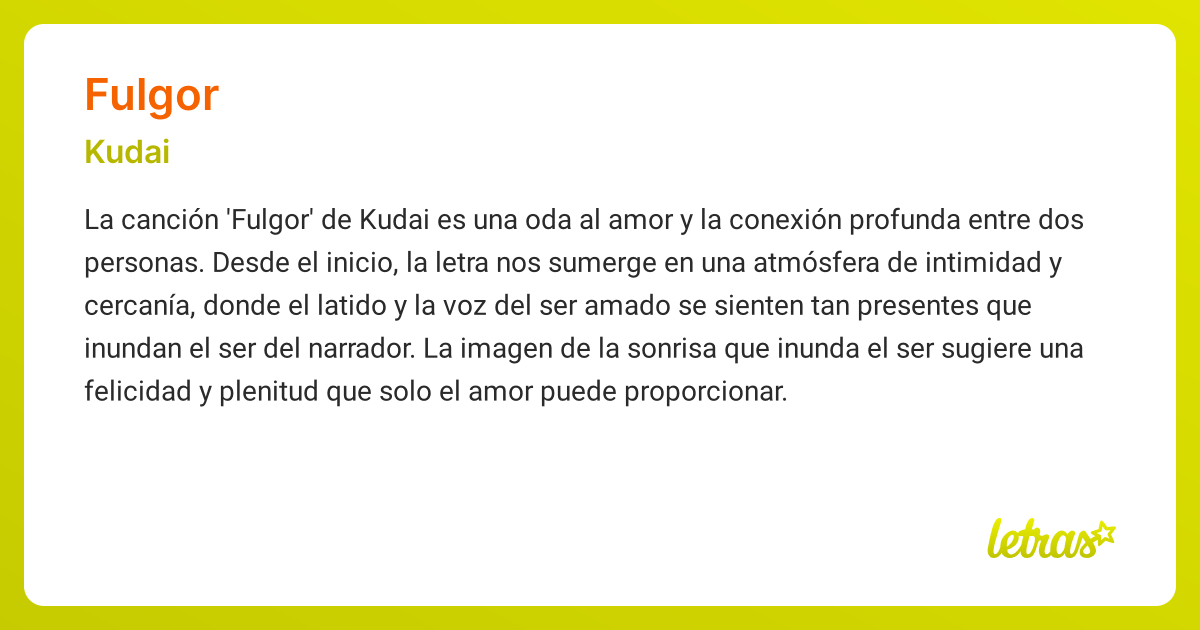 Fulgor

Kudai

La canción 'Fulgor' de Kudai es una oda al amor y la conexión profunda entre dos personas. Desde el inicio, la letra nos sumerge en una atmósfera de intimidad y cercanía, donde el latido y la voz del ser amado se sienten tan presentes que inundan el ser del narrador. La imagen de la sonrisa que inunda el ser sugiere una felicidad y plenitud que solo el amor puede proporcionar.

letras